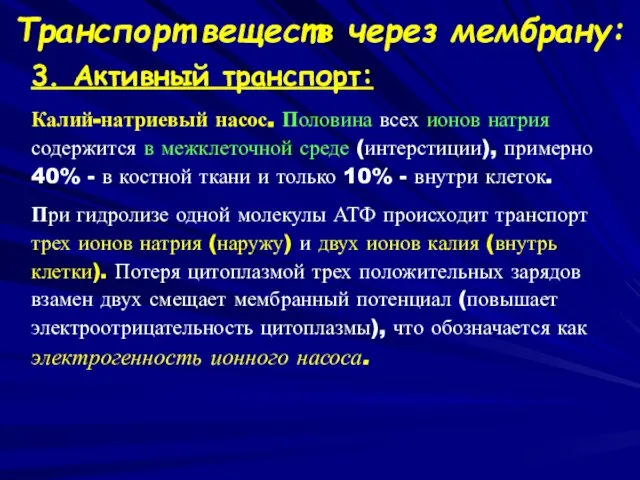 Транспорт веществ через мембрану:

3. Активный транспорт:

Калий-натриевый насос. Половина всех ионов натрия содержится в межклеточной среде (интерстиции), примерно 40% - в костной ткани и только 10% - внутри клеток.

При гидролизе одной молекулы АТФ происходит транспорт трех ионов натрия (наружу) и двух ионов калия (внутрь клетки). Потеря цитоплазмой трех положительных зарядов взамен двух смещает мембранный потенциал (повышает электроотрицательность цитоплазмы), что обозначается как электрогенность ионного насоса.